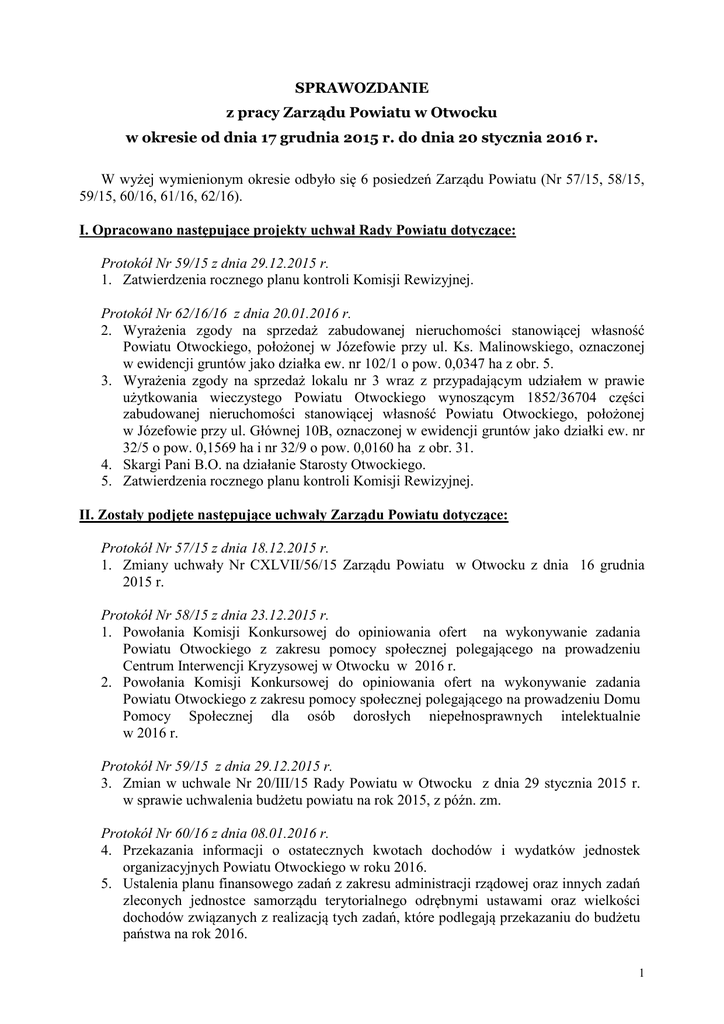 SPRAWOZDANIE
z pracy Zarządu Powiatu w Otwocku
w okresie od dnia 17 grudnia 2015 r. do dnia 20 stycznia 2016 r.

W wyżej wymienionym okresie odbyło się 6 posiedzeń Zarządu Powiatu (Nr 57/15, 58/15, 59/15, 60/16, 61/16, 62/16).

I. Opracowano następujące projekty uchwał Rady Powiatu dotyczące:

Protokół Nr 59/15 z dnia 29.12.2015 r.
1. Zatwierdzenia rocznego planu kontroli Komisji Rewizyjnej.

Protokół Nr 62/16/16 z dnia 20.01.2016 r.
2. Wyrażenia zgody na sprzedaż zabudowanej nieruchomości stanowiącej własność Powiatu Otwockiego, położonej w Józefowie przy ul. Ks. Malinowskiego, oznaczonej w ewidencji gruntów jako działka ew. nr 102/1 o pow. 0,0347 ha z obr. 5.
3. Wyrażenia zgody na sprzedaż lokalu nr 3 wraz z przypadającym udziałem w prawie użytkowania wieczystego Powiatu Otwockiego wynoszącym 1852/36704 części zabudowanej nieruchomości stanowiącej własność Powiatu Otwockiego, położonej w Józefowie przy ul. Głównej 10B, oznaczonej w ewidencji gruntów jako działki ew. nr 32/5 o pow. 0,1569 ha i nr 32/9 o pow. 0,0160 ha z obr. 31.
4. Skargi Pani B.O. na działanie Starosty Otwockiego.
5. Zatwierdzenia rocznego planu kontroli Komisji Rewizyjnej.

II. Zostały podjęte następujące uchwały Zarządu Powiatu dotyczące:

Protokół Nr 57/15 z dnia 18.12.2015 r.
1. Zmiany uchwały Nr CXLVII/56/15 Zarządu Powiatu w Otwocku z dnia 16 grudnia 2015 r.

Protokół Nr 58/15 z dnia 23.12.2015 r.
1. Powołania Komisji Konkursowej do opiniowania ofert na wykonywanie zadania Powiatu Otwockiego z zakresu pomocy społecznej polegającego na prowadzeniu Centrum Interwencji Kryzysowej w Otwocku w 2016 r.
2. Powołania Komisji Konkursowej do opiniowania ofert na wykonywanie zadania Powiatu Otwockiego z zakresu pomocy społecznej polegającego na prowadzeniu Domu Pomocy Społecznej dla osób dorosłych niepełnosprawnych intelektualnie w 2016 r.

Protokół Nr 59/15 z dnia 29.12.2015 r.
3. Zmian w uchwale Nr 20/III/15 Rady Powiatu w Otwocku z dnia 29 stycznia 2015 r. w sprawie uchwalenia budżetu powiatu na rok 2015, z późn. zm.

Protokół Nr 60/16 z dnia 08.01.2016 r.
4. Przekazania informacji o ostatecznych kwotach dochodów i wydatków jednostek organizacyjnych Powiatu Otwockiego w roku 2016.
5. Ustalenia planu finansowego zadań z zakresu administracji rządowej oraz innych zadań zleconych jednostce samorządu terytorialnego odrębnymi ustawami oraz wielkości dochodów związanych z realizacją tych zadań, które podlegają przekazaniu do budżetu państwa na rok 2016.

1